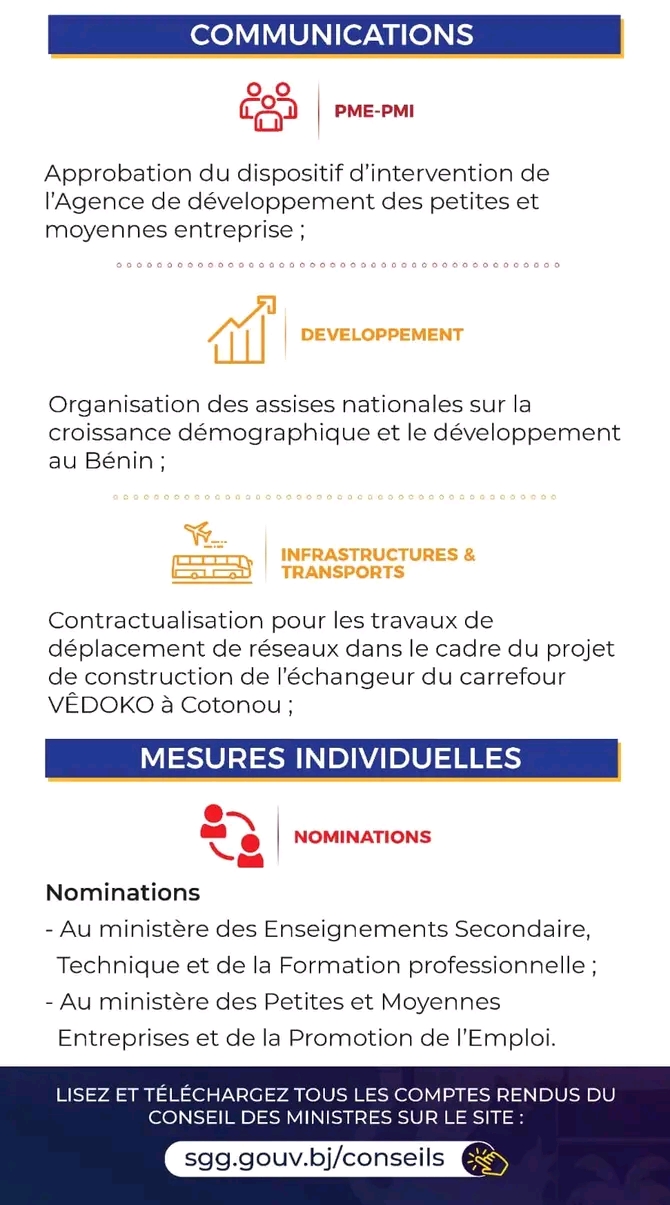 COMMUNICATIONS

PME-PMI

Approbation du dispositif d'intervention de l'Agence de développement des petites et moyennes entreprise ;

DEVELOPPEMENT

Organisation des assises nationales sur la croissance démographique et le développement au Bénin ;

INFRASTRUCTURES & TRANSPORTS

Contractualisation pour les travaux de déplacement de réseaux dans le cadre du projet de construction de l'échangeur du carrefour VÊDOKO à Cotonou ;

MESURES INDIVIDUELLES

NOMINATIONS

Nominations
- Au ministère des Enseignements Secondaire, Technique et de la Formation professionnelle ;
- Au ministère des Petites et Moyennes Entreprises et de la Promotion de l'Emploi.

LISEZ ET TÉLÉCHARGEZ TOUS LES COMPTES RENDUS DU CONSEIL DES MINISTRES SUR LE SITE :

sgg.gouv.bj/conseils